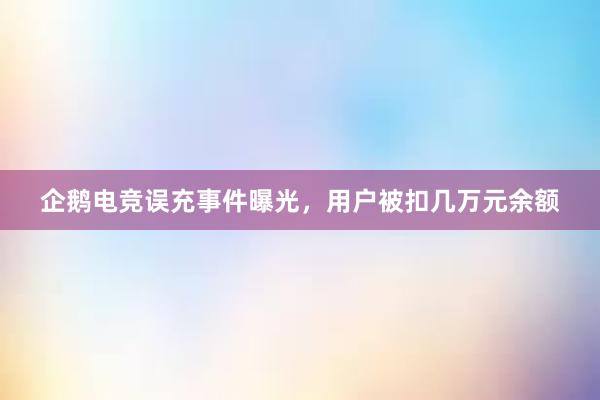 企鹅电竞误充事件曝光，用户被扣几万元余额